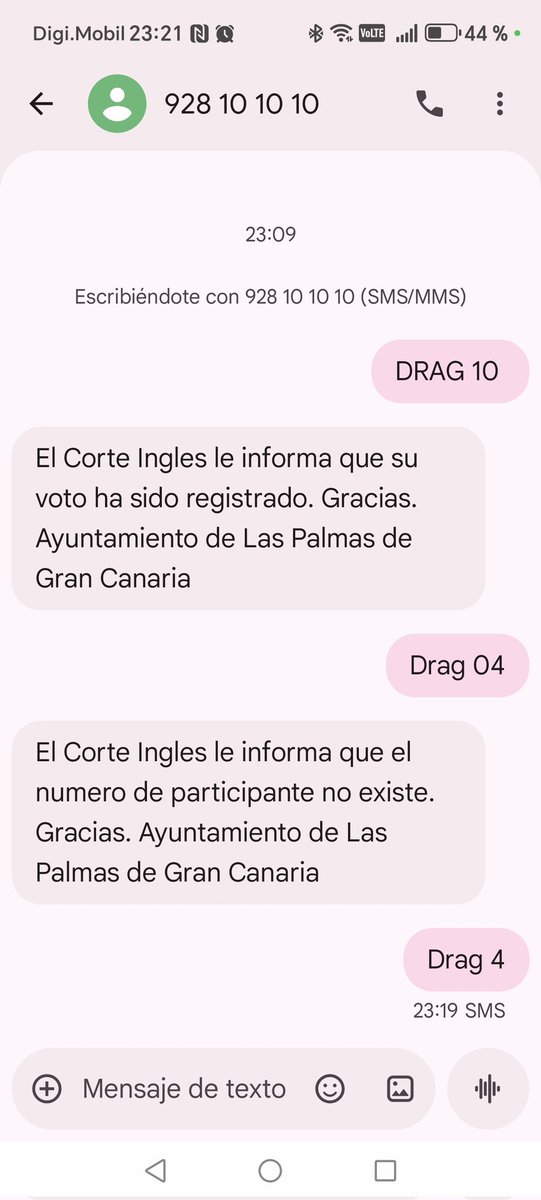 Digi.Mobil 23:21 VoLTE 44 %

928 10 10 10

23:09

Escribiéndote con 928 10 10 10 (SMS/MMS)

DRAG 10

El Corte Ingles le informa que su voto ha sido registrado. Gracias. Ayuntamiento de Las Palmas de Gran Canaria

Drag 04

El Corte Ingles le informa que el numero de participante no existe. Gracias. Ayuntamiento de Las Palmas de Gran Canaria

Drag 4

23:19 SMS

Mensaje de texto